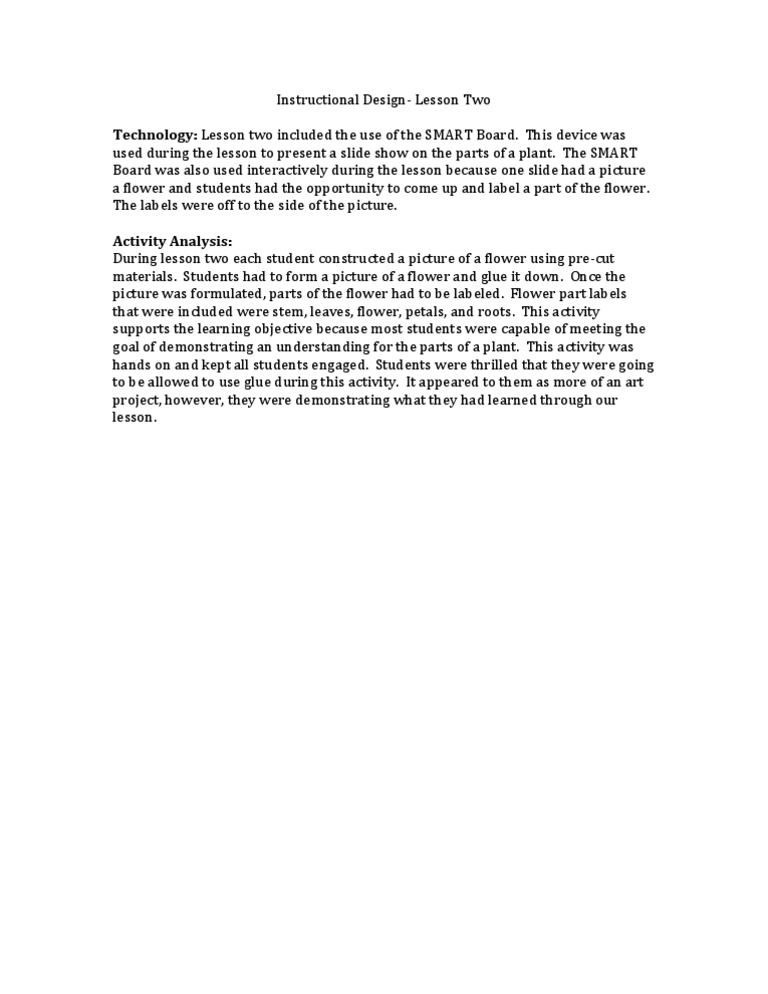 Instructional Design- Lesson Two

Technology: Lesson two included the use of the SMART Board. This device was used during the lesson to present a slide show on the parts of a plant. The SMART Board was also used interactively during the lesson because one slide had a picture a flower and students had the opportunity to come up and label a part of the flower. The labels were off to the side of the picture.

Activity Analysis:
During lesson two each student constructed a picture of a flower using pre-cut materials. Students had to form a picture of a flower and glue it down. Once the picture was formulated, parts of the flower had to be labeled. Flower part labels that were included were stem, leaves, flower, petals, and roots. This activity supports the learning objective because most students were capable of meeting the goal of demonstrating an understanding for the parts of a plant. This activity was hands on and kept all students engaged. Students were thrilled that they were going to be allowed to use glue during this activity. It appeared to them as more of an art project, however, they were demonstrating what they had learned through our lesson.